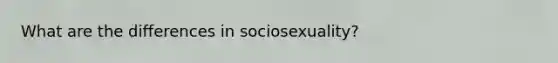 What are the differences in sociosexuality?